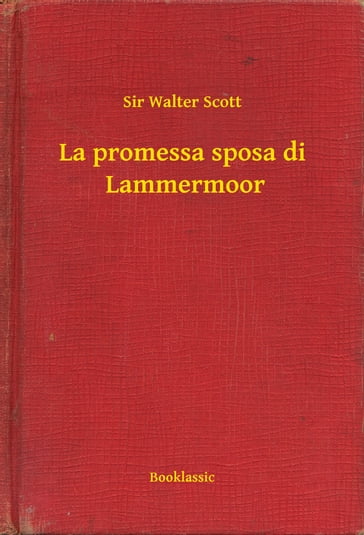 Sir Walter Scott

La promessa sposa di Lammermoor

Booklassic